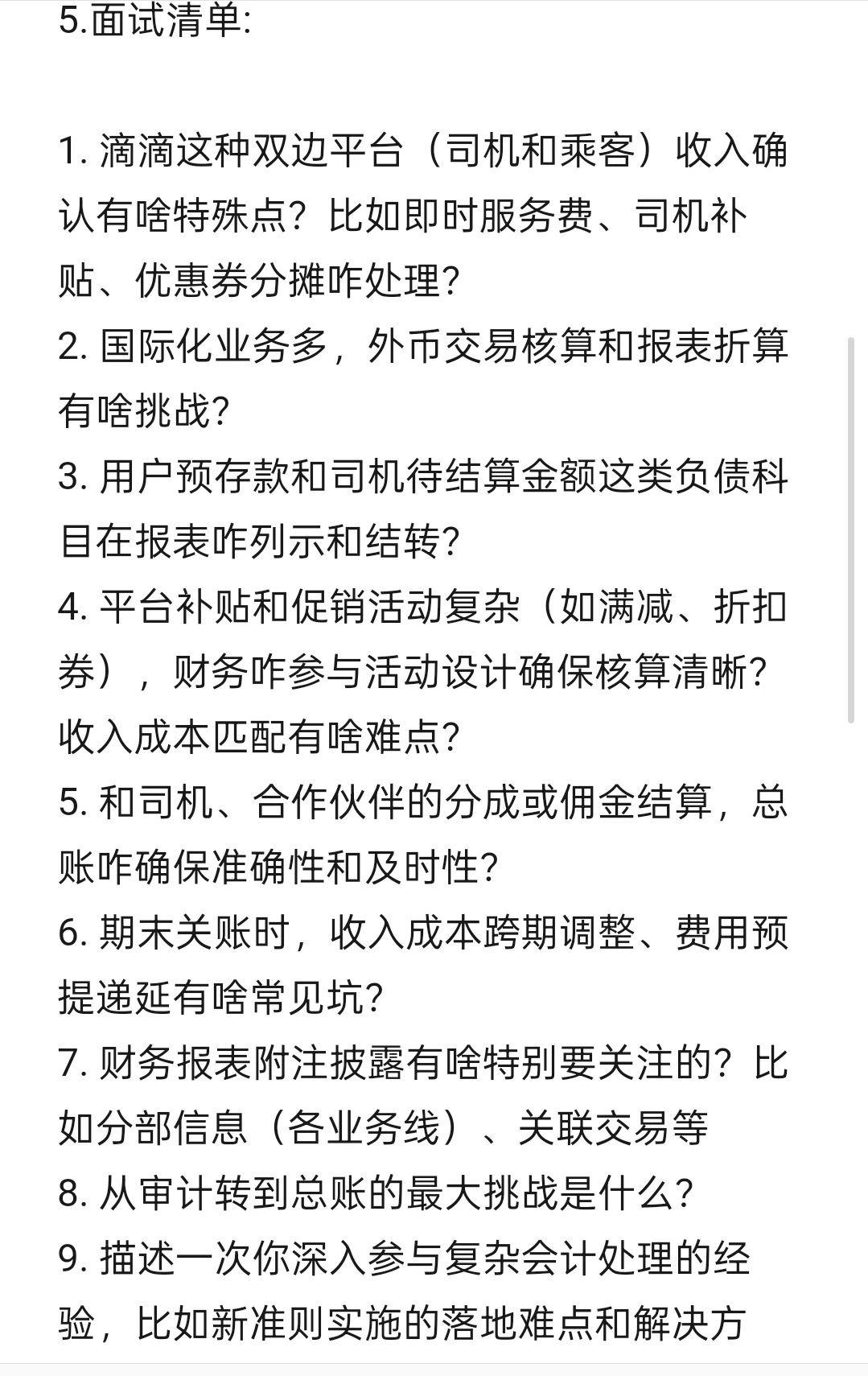 5.面试清单:

1. 滴滴这种双边平台（司机和乘客）收入确认有啥特殊点？比如即时服务费、司机补贴、优惠券分摊咋处理？
2. 国际化业务多，外币交易核算和报表折算有啥挑战？
3. 用户预存款和司机待结算金额这类负债科目在报表咋列示和结转？
4. 平台补贴和促销活动复杂（如满减、折扣券），财务咋参与活动设计确保核算清晰？收入成本匹配有啥难点？
5. 和司机、合作伙伴的分成或佣金结算，总账咋确保准确性和及时性？
6. 期末关账时，收入成本跨期调整、费用预提递延有啥常见坑？
7. 财务报表附注披露有啥特别要关注的？比如分部信息（各业务线）、关联交易等
8. 从审计转到总账的最大挑战是什么？
9. 描述一次你深入参与复杂会计处理的经验，比如新准则实施的落地难点和解决方